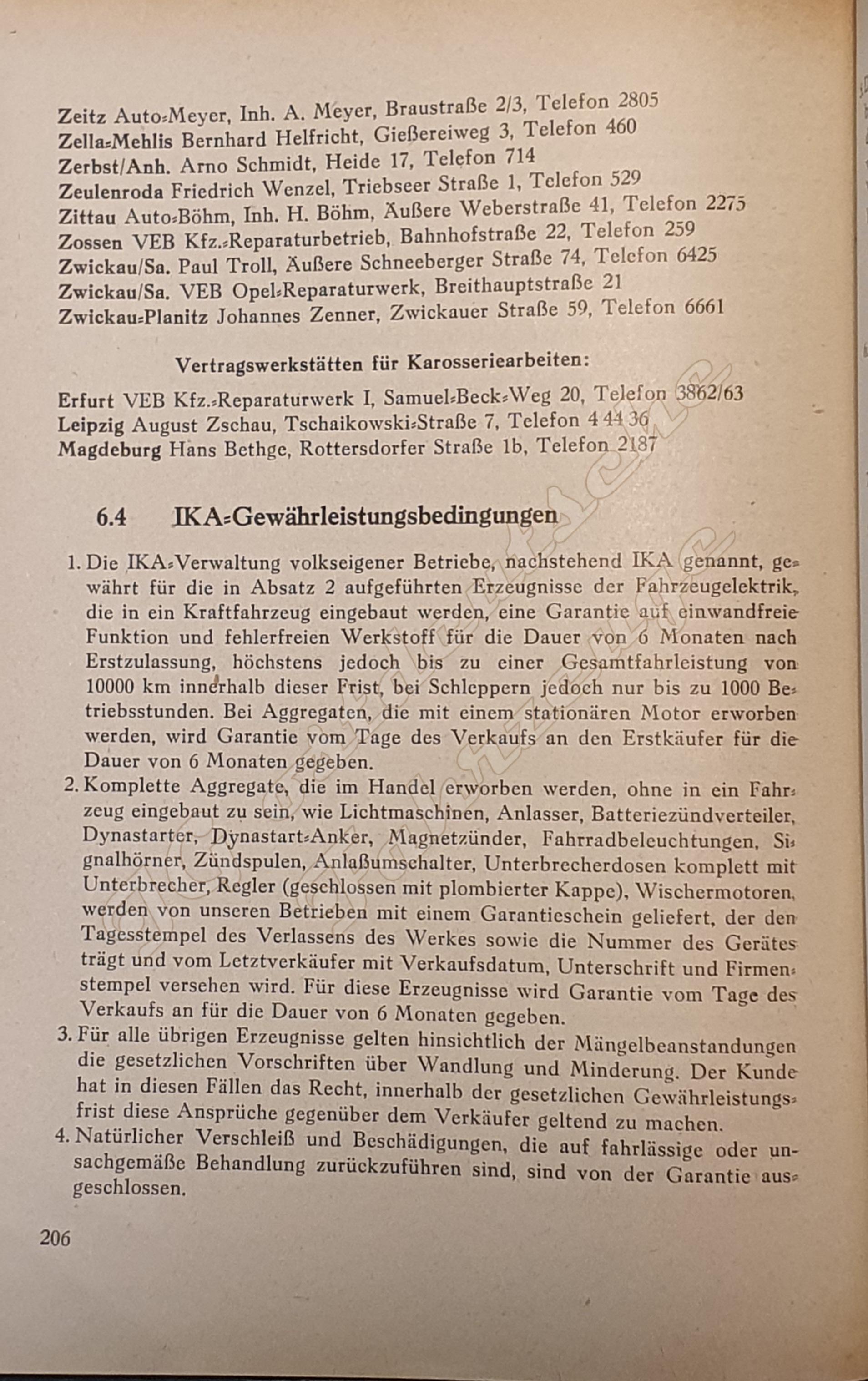 Zeitz Auto-Meyer, Inh. A. Meyer, Braustraße 2/3, Telefon 2805
Zella-Mehlis Bernhard Helfricht, Gießereiweg 3, Telefon 460
Zerbst/Anh. Arno Schmidt, Heide 17, Telefon 714
Zeulenroda Friedrich Wenzel, Triebseer Straße 1, Telefon 529
Zittau Auto-Böhm, Inh. H. Böhm, Äußere Weberstraße 41, Telefon 2275
Zossen VEB Kfz.-Reparaturbetrieb, Bahnhofstraße 22, Telefon 259
Zwickau/Sa. Paul Troll, Äußere Schneeberger Straße 74, Telefon 6425
Zwickau/Sa. VEB Opel-Reparaturwerk, Breithauptstraße 21
Zwickau-Planitz Johannes Zenner, Zwickauer Straße 59, Telefon 6661

Vertragswerkstätten für Karosseriearbeiten:

Erfurt VEB Kfz.-Reparaturwerk I, Samuel-Beck-Weg 20, Telefon 3862/63
Leipzig August Zschau, Tschaikowski-Straße 7, Telefon 4 44 36
Magdeburg Hans Bethge, Rottersdorfer Straße 1b, Telefon 2187

6.4 IKA-Gewährleistungsbedingungen

1. Die IKA-Verwaltung volkseigener Betriebe, nachstehend IKA genannt, gewährt für die in Absatz 2 aufgeführten Erzeugnisse der Fahrzeugelektrik, die in ein Kraftfahrzeug eingebaut werden, eine Garantie auf einwandfreie Funktion und fehlerfreien Werkstoff für die Dauer von 6 Monaten nach Erstzulassung, höchstens jedoch bis zu einer Gesamtfahrleistung von 10000 km innerhalb dieser Frist, bei Schleppern jedoch nur bis zu 1000 Betriebsstunden. Bei Aggregaten, die mit einem stationären Motor erworben werden, wird Garantie vom Tage des Verkaufs an den Erstkäufer für die Dauer von 6 Monaten gegeben.
2. Komplette Aggregate, die im Handel erworben werden, ohne in ein Fahrzeug eingebaut zu sein, wie Lichtmaschinen, Anlasser, Batteriezündverteiler, Dynastarter, Dynastart-Anker, Magnetzünder, Fahrradbeleuchtungen, Signalhörner, Zündspulen, Anlaßumschalter, Unterbrecherdosen komplett mit Unterbrecher, Regler (geschlossen mit plombierter Kappe), Wischermotoren, werden von unseren Betrieben mit einem Garantieschein geliefert, der den Tagesstempel des Verlassens des Werkes sowie die Nummer des Gerätes trägt und vom Letztverkäufer mit Verkaufsdatum, Unterschrift und Firmenstempel versehen wird. Für diese Erzeugnisse wird Garantie vom Tage des Verkaufs an für die Dauer von 6 Monaten gegeben.
3. Für alle übrigen Erzeugnisse gelten hinsichtlich der Mängelbeanstandungen die gesetzlichen Vorschriften über Wandlung und Minderung. Der Kunde hat in diesen Fällen das Recht, innerhalb der gesetzlichen Gewährleistungsfrist diese Ansprüche gegenüber dem Verkäufer geltend zu machen.
4. Natürlicher Verschleiß und Beschädigungen, die auf fahrlässige oder unsachgemäße Behandlung zurückzuführen sind, sind von der Garantie ausgeschlossen.

206